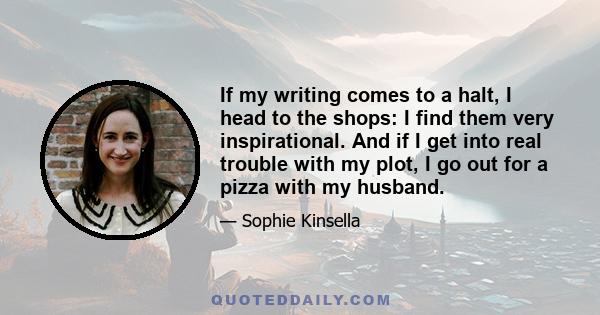 If my writing comes to a halt, I head to the shops: I find them very inspirational. And if I get into real trouble with my plot, I go out for a pizza with my husband.

— Sophie Kinsella

QUOTEDDAILY.COM